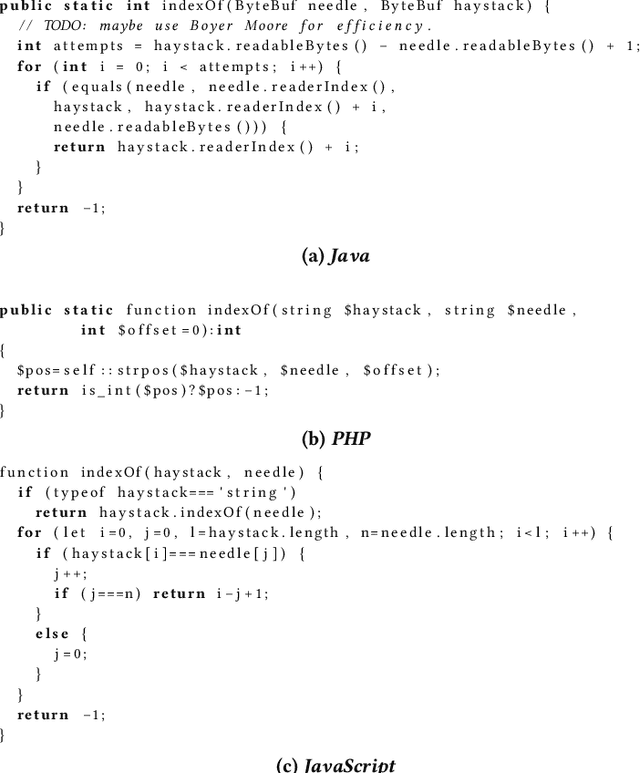 public static int indexOf(ByteBuf needle, ByteBuf haystack) {
  // TODO: maybe use Boyer Moore for efficiency.
  int attempts = haystack.readableBytes() - needle.readableBytes() + 1;
  for (int i = 0; i < attempts; i++) {
    if (equals(needle, needle.readerIndex(),
      haystack, haystack.readerIndex() + i,
      needle.readableBytes())) {
      return haystack.readerIndex() + i;
    }
  }
  return -1;
}

(a) Java

public static function indexOf(string $haystack, string $needle,
        int $offset=0):int
{
  $pos=self::strpos($haystack, $needle, $offset);
  return is_int($pos)?$pos:-1;
}

(b) PHP

function indexOf(haystack, needle) {
  if (typeof haystack==='string')
    return haystack.indexOf(needle);
  for (let i=0, j=0, l=haystack.length, n=needle.length; i<l; i++) {
    if (haystack[i]===needle[j]) {
      j++;
      if (j===n) return i-j+1;
    }
    else {
      j=0;
    }
  }
  return -1;
}

(c) JavaScript